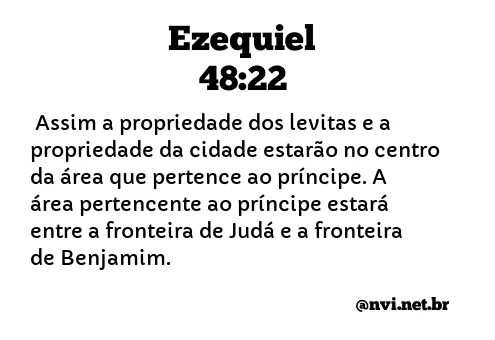 Ezequiel
48:22

Assim a propriedade dos levitas e a propriedade da cidade estarão no centro da área que pertence ao príncipe. A área pertencente ao príncipe estará entre a fronteira de Judá e a fronteira de Benjamim.

@nvi.net.br